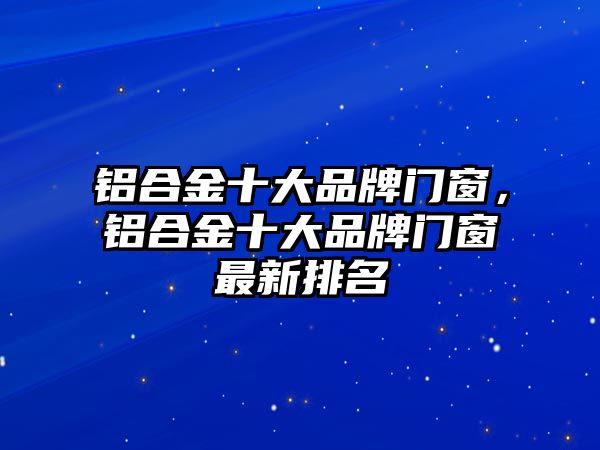 铝合金十大品牌门窗，铝合金十大品牌门窗最新排名